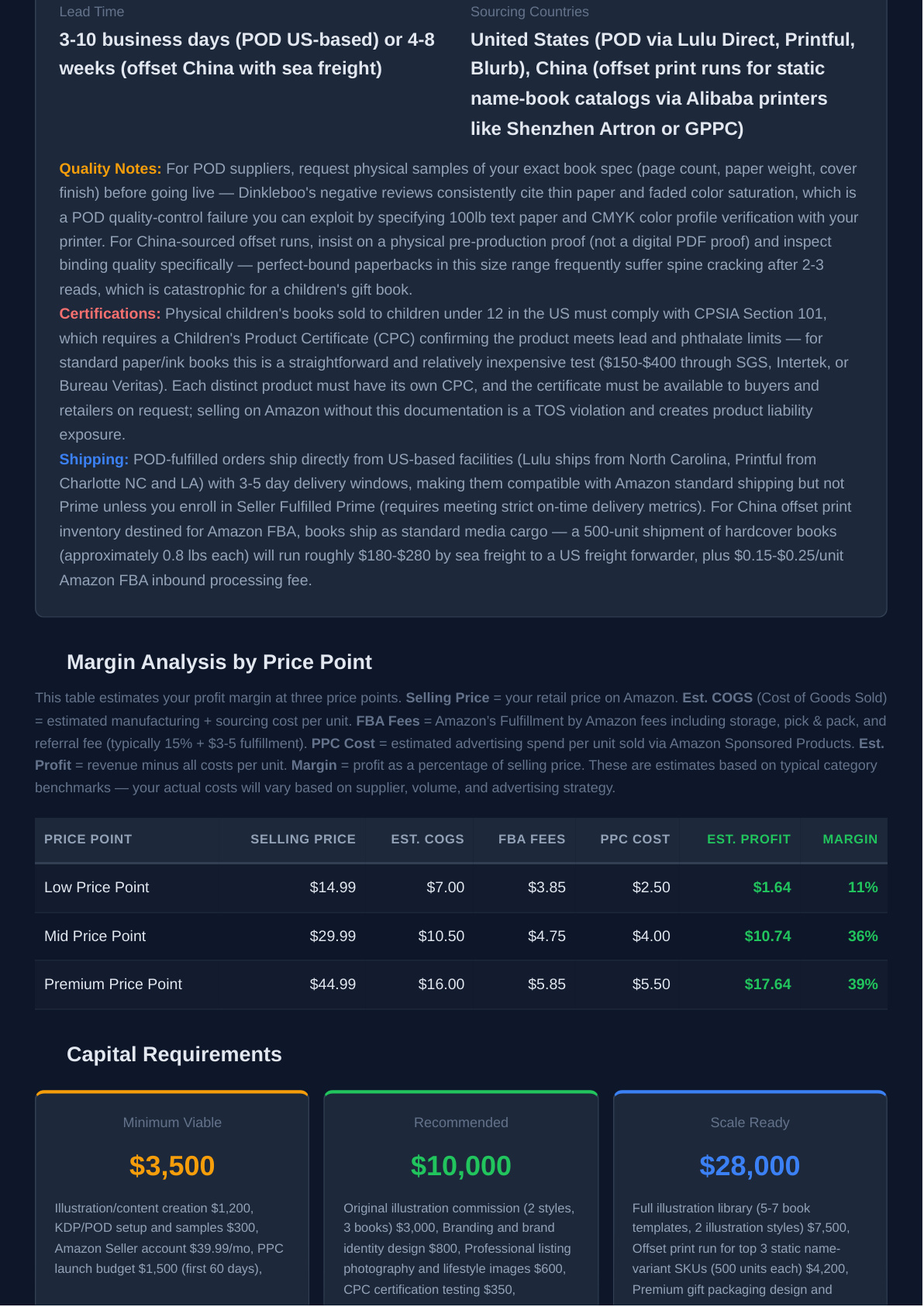 Lead Time

3-10 business days (POD US-based) or 4-8 weeks (offset China with sea freight)

Sourcing Countries

United States (POD via Lulu Direct, Printful, Blurb), China (offset print runs for static name-book catalogs via Alibaba printers like Shenzhen Artron or GPPC)

Quality Notes: For POD suppliers, request physical samples of your exact book spec (page count, paper weight, cover finish) before going live — Dinkleboo's negative reviews consistently cite thin paper and faded color saturation, which is a POD quality-control failure you can exploit by specifying 100lb text paper and CMYK color profile verification with your printer. For China-sourced offset runs, insist on a physical pre-production proof (not a digital PDF proof) and inspect binding quality specifically — perfect-bound paperbacks in this size range frequently suffer spine cracking after 2-3 reads, which is catastrophic for a children's gift book.

Certifications: Physical children's books sold to children under 12 in the US must comply with CPSIA Section 101, which requires a Children's Product Certificate (CPC) confirming the product meets lead and phthalate limits — for standard paper/ink books this is a straightforward and relatively inexpensive test ($150-$400 through SGS, Intertek, or Bureau Veritas). Each distinct product must have its own CPC, and the certificate must be available to buyers and retailers on request; selling on Amazon without this documentation is a TOS violation and creates product liability exposure.

Shipping: POD-fulfilled orders ship directly from US-based facilities (Lulu ships from North Carolina, Printful from Charlotte NC and LA) with 3-5 day delivery windows, making them compatible with Amazon standard shipping but not Prime unless you enroll in Seller Fulfilled Prime (requires meeting strict on-time delivery metrics). For China offset print inventory destined for Amazon FBA, books ship as standard media cargo — a 500-unit shipment of hardcover books (approximately 0.8 lbs each) will run roughly $180-$280 by sea freight to a US freight forwarder, plus $0.15-$0.25/unit Amazon FBA inbound processing fee.

Margin Analysis by Price Point

This table estimates your profit margin at three price points. Selling Price = your retail price on Amazon. Est. COGS (Cost of Goods Sold) = estimated manufacturing + sourcing cost per unit. FBA Fees = Amazon's Fulfillment by Amazon fees including storage, pick & pack, and referral fee (typically 15% + $3-5 fulfillment). PPC Cost = estimated advertising spend per unit sold via Amazon Sponsored Products. Est. Profit = revenue minus all costs per unit. Margin = profit as a percentage of selling price. These are estimates based on typical category benchmarks — your actual costs will vary based on supplier, volume, and advertising strategy.

| PRICE POINT | SELLING PRICE | EST. COGS | FBA FEES | PPC COST | EST. PROFIT | MARGIN |
|---|---|---|---|---|---|---|
| Low Price Point | $14.99 | $7.00 | $3.85 | $2.50 | $1.64 | 11% |
| Mid Price Point | $29.99 | $10.50 | $4.75 | $4.00 | $10.74 | 36% |
| Premium Price Point | $44.99 | $16.00 | $5.85 | $5.50 | $17.64 | 39% |

Capital Requirements

Minimum Viable

$3,500

Illustration/content creation $1,200, KDP/POD setup and samples $300, Amazon Seller account $39.99/mo, PPC launch budget $1,500 (first 60 days),

Recommended

$10,000

Original illustration commission (2 styles, 3 books) $3,000, Branding and brand identity design $800, Professional listing photography and lifestyle images $600, CPC certification testing $350,

Scale Ready

$28,000

Full illustration library (5-7 book templates, 2 illustration styles) $7,500, Offset print run for top 3 static name-variant SKUs (500 units each) $4,200, Premium gift packaging design and